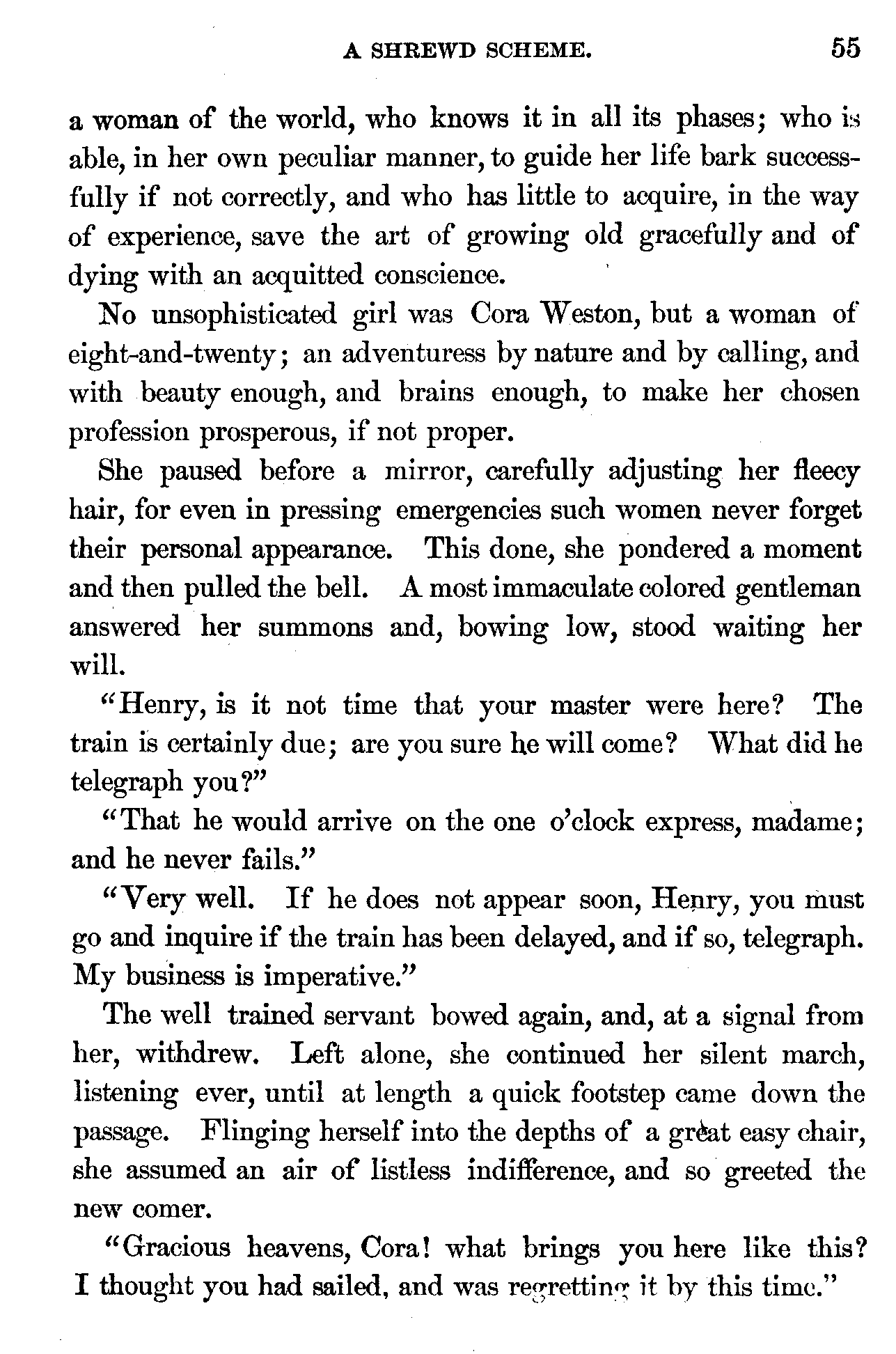 A SHREWD SCHEME. 55

a woman of the world, who knows it in all its phases; who is able, in her own peculiar manner, to guide her life bark successfully if not correctly, and who has little to acquire, in the way of experience, save the art of growing old gracefully and of dying with an acquitted conscience.

No unsophisticated girl was Cora Weston, but a woman of eight-and-twenty; an adventuress by nature and by calling, and with beauty enough, and brains enough, to make her chosen profession prosperous, if not proper.

She paused before a mirror, carefully adjusting her fleecy hair, for even in pressing emergencies such women never forget their personal appearance. This done, she pondered a moment and then pulled the bell. A most immaculate colored gentleman answered her summons and, bowing low, stood waiting her will.

"Henry, is it not time that your master were here? The train is certainly due; are you sure he will come? What did he telegraph you?"

"That he would arrive on the one o'clock express, madame; and he never fails."

"Very well. If he does not appear soon, Henry, you must go and inquire if the train has been delayed, and if so, telegraph. My business is imperative."

The well trained servant bowed again, and, at a signal from her, withdrew. Left alone, she continued her silent march, listening ever, until at length a quick footstep came down the passage. Flinging herself into the depths of a great easy chair, she assumed an air of listless indifference, and so greeted the new comer.

"Gracious heavens, Cora! what brings you here like this? I thought you had sailed, and was regretting it by this time."